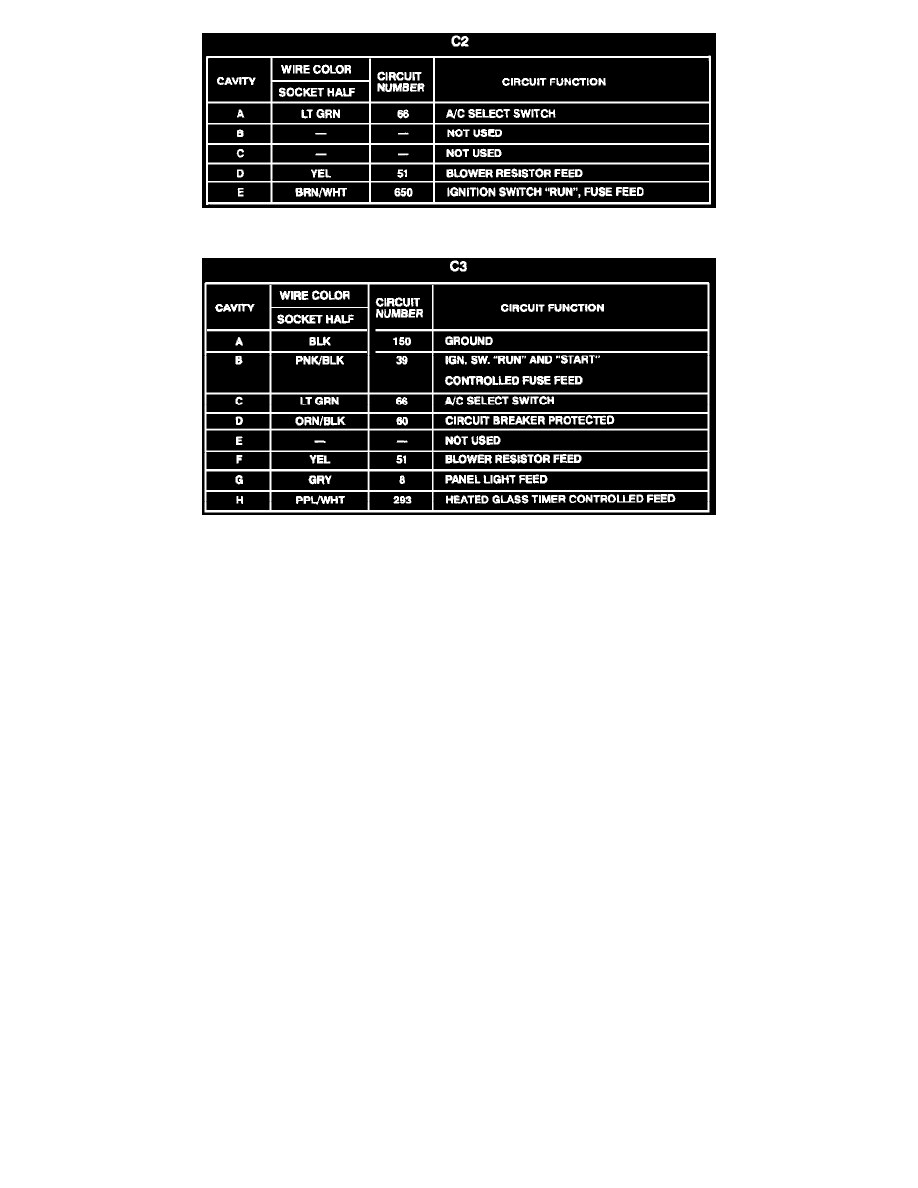 C2

| CAVITY | WIRE COLOR SOCKET HALF | CIRCUIT NUMBER | CIRCUIT FUNCTION |
|---|---|---|---|
| A | LT GRN | 66 | A/C SELECT SWITCH |
| B | — | — | NOT USED |
| C | — | — | NOT USED |
| D | YEL | 51 | BLOWER RESISTOR FEED |
| E | BRN/WHT | 650 | IGNITION SWITCH "RUN", FUSE FEED |

C3

| CAVITY | WIRE COLOR SOCKET HALF | CIRCUIT NUMBER | CIRCUIT FUNCTION |
|---|---|---|---|
| A | BLK | 150 | GROUND |
| B | PNK/BLK | 39 | IGN. SW. "RUN" AND "START" CONTROLLED FUSE FEED |
| C | LT GRN | 66 | A/C SELECT SWITCH |
| D | ORN/BLK | 60 | CIRCUIT BREAKER PROTECTED |
| E | — | — | NOT USED |
| F | YEL | 51 | BLOWER RESISTOR FEED |
| G | GRY | 8 | PANEL LIGHT FEED |
| H | PPL/WHT | 293 | HEATED GLASS TIMER CONTROLLED FEED |